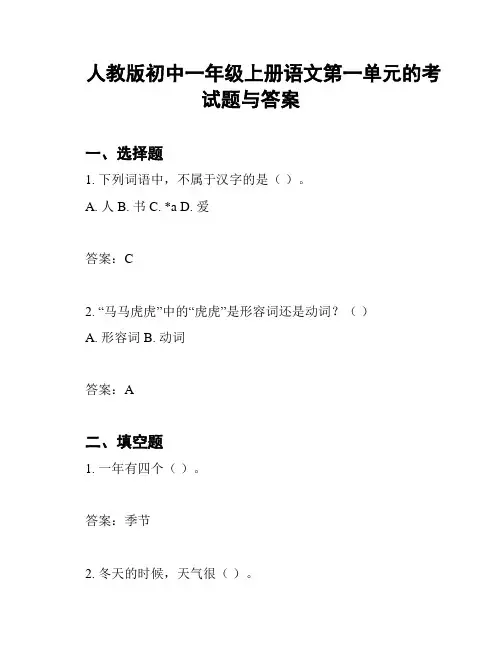 人教版初中一年级上册语文第一单元的考试题与答案

一、选择题

1. 下列词语中，不属于汉字的是（ ）。

A. 人 B. 书 C. *a D. 爱

答案：C

2. “马马虎虎”中的“虎虎”是形容词还是动词？（ ）

A. 形容词 B. 动词

答案：A

二、填空题

1. 一年有四个（ ）。

答案：季节

2. 冬天的时候，天气很（ ）。